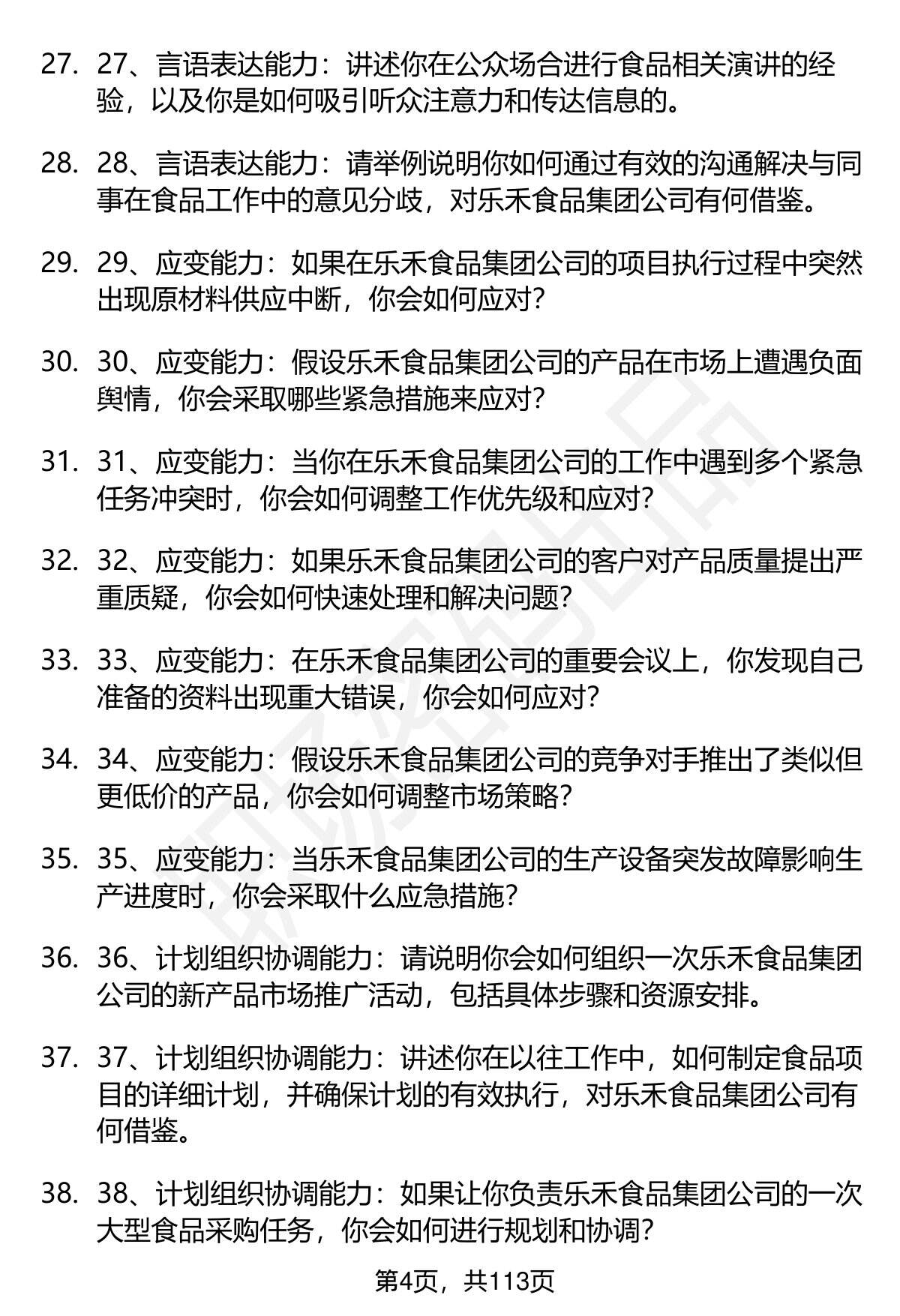 27. 27、言语表达能力：讲述你在公众场合进行食品相关演讲的经验，以及你是如何吸引听众注意力和传达信息的。

28. 28、言语表达能力：请举例说明你如何通过有效的沟通解决与同事在食品工作中的意见分歧，对乐禾食品集团公司有何借鉴。

29. 29、应变能力：如果在乐禾食品集团公司的项目执行过程中突然出现原材料供应中断，你会如何应对？

30. 30、应变能力：假设乐禾食品集团公司的产品在市场上遭遇负面舆情，你会采取哪些紧急措施来应对？

31. 31、应变能力：当你在乐禾食品集团公司的工作中遇到多个紧急任务冲突时，你会如何调整工作优先级和应对？

32. 32、应变能力：如果乐禾食品集团公司的客户对产品质量提出严重质疑，你会如何快速处理和解决问题？

33. 33、应变能力：在乐禾食品集团公司的重要会议上，你发现自己准备的资料出现重大错误，你会如何应对？

34. 34、应变能力：假设乐禾食品集团公司的竞争对手推出了类似但更低价的产品，你会如何调整市场策略？

35. 35、应变能力：当乐禾食品集团公司的生产设备突发故障影响生产进度时，你会采取什么应急措施？

36. 36、计划组织协调能力：请说明你会如何组织一次乐禾食品集团公司的新产品市场推广活动，包括具体步骤和资源安排。

37. 37、计划组织协调能力：讲述你在以往工作中，如何制定食品项目的详细计划，并确保计划的有效执行，对乐禾食品集团公司有何借鉴。

38. 38、计划组织协调能力：如果让你负责乐禾食品集团公司的一次大型食品采购任务，你会如何进行规划和协调？

第4页，共113页